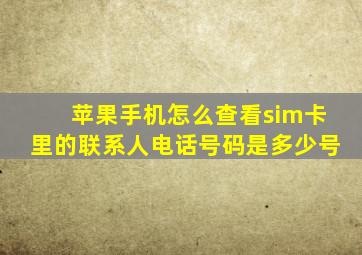 苹果手机怎么查看sim卡里的联系人电话号码是多少号